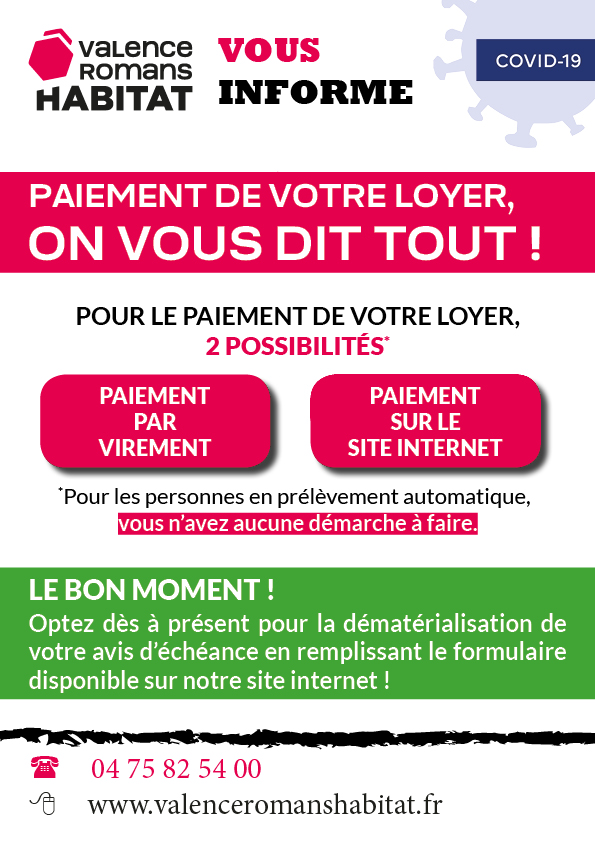 VALENCE ROMANS HABITAT

VOUS INFORME

COVID-19

PAIEMENT DE VOTRE LOYER, ON VOUS DIT TOUT !

POUR LE PAIEMENT DE VOTRE LOYER, 2 POSSIBILITÉS*

PAIEMENT PAR VIREMENT

PAIEMENT SUR LE SITE INTERNET

*Pour les personnes en prélèvement automatique, vous n'avez aucune démarche à faire.

LE BON MOMENT !

Optez dès à présent pour la dématérialisation de votre avis d'échéance en remplissant le formulaire disponible sur notre site internet !

04 75 82 54 00

www.valenceromanshabitat.fr